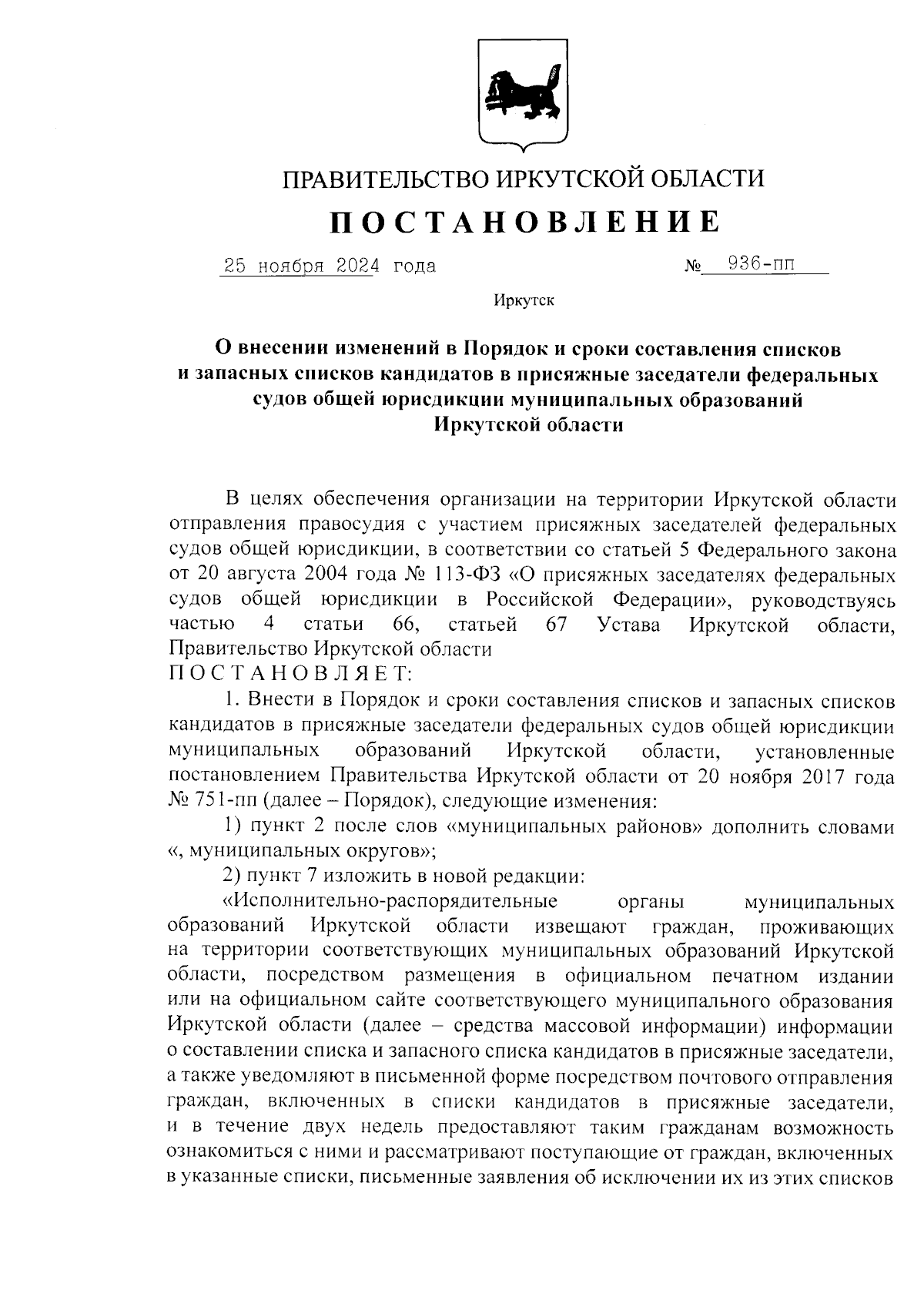 ПРАВИТЕЛЬСТВО ИРКУТСКОЙ ОБЛАСТИ

ПОСТАНОВЛЕНИЕ

25 ноября 2024 года                № 936-пп

Иркутск

О внесении изменений в Порядок и сроки составления списков и запасных списков кандидатов в присяжные заседатели федеральных судов общей юрисдикции муниципальных образований Иркутской области

В целях обеспечения организации на территории Иркутской области отправления правосудия с участием присяжных заседателей федеральных судов общей юрисдикции, в соответствии со статьей 5 Федерального закона от 20 августа 2004 года № 113-ФЗ «О присяжных заседателях федеральных судов общей юрисдикции в Российской Федерации», руководствуясь частью 4 статьи 66, статьей 67 Устава Иркутской области, Правительство Иркутской области
ПОСТАНОВЛЯЕТ:

1. Внести в Порядок и сроки составления списков и запасных списков кандидатов в присяжные заседатели федеральных судов общей юрисдикции муниципальных образований Иркутской области, установленные постановлением Правительства Иркутской области от 20 ноября 2017 года № 751-пп (далее – Порядок), следующие изменения:

1) пункт 2 после слов «муниципальных районов» дополнить словами «, муниципальных округов»;

2) пункт 7 изложить в новой редакции:

«Исполнительно-распорядительные органы муниципальных образований Иркутской области извещают граждан, проживающих на территории соответствующих муниципальных образований Иркутской области, посредством размещения в официальном печатном издании или на официальном сайте соответствующего муниципального образования Иркутской области (далее – средства массовой информации) информации о составлении списка и запасного списка кандидатов в присяжные заседатели, а также уведомляют в письменной форме посредством почтового отправления граждан, включенных в списки кандидатов в присяжные заседатели, и в течение двух недель предоставляют таким гражданам возможность ознакомиться с ними и рассматривают поступающие от граждан, включенных в указанные списки, письменные заявления об исключении их из этих списков